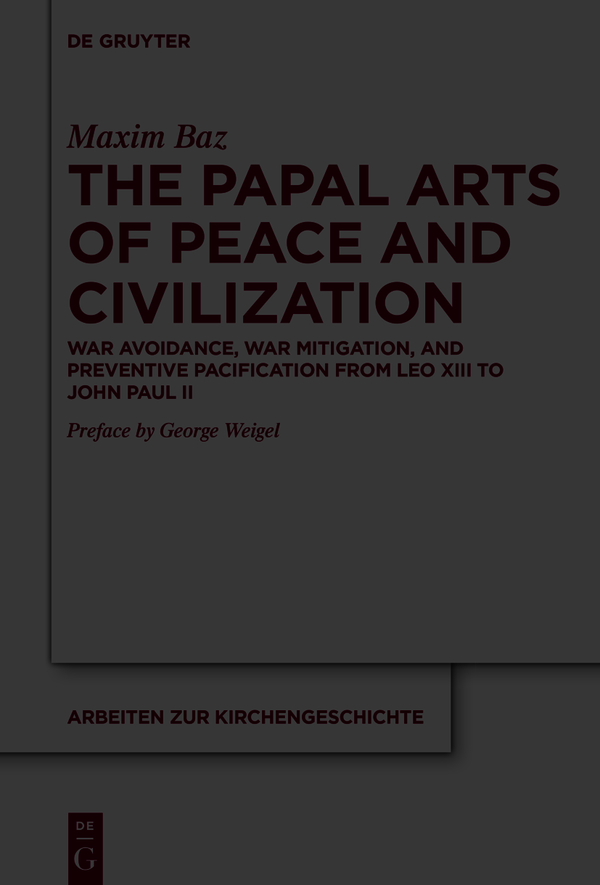 DE GRUYTER

Maxim Baz

THE PAPAL ARTS OF PEACE AND CIVILIZATION

WAR AVOIDANCE, WAR MITIGATION, AND PREVENTIVE PACIFICATION FROM LEO XIII TO JOHN PAUL II

Preface by George Weigel

ARBEITEN ZUR KIRCHENGESCHICHTE

DE
G